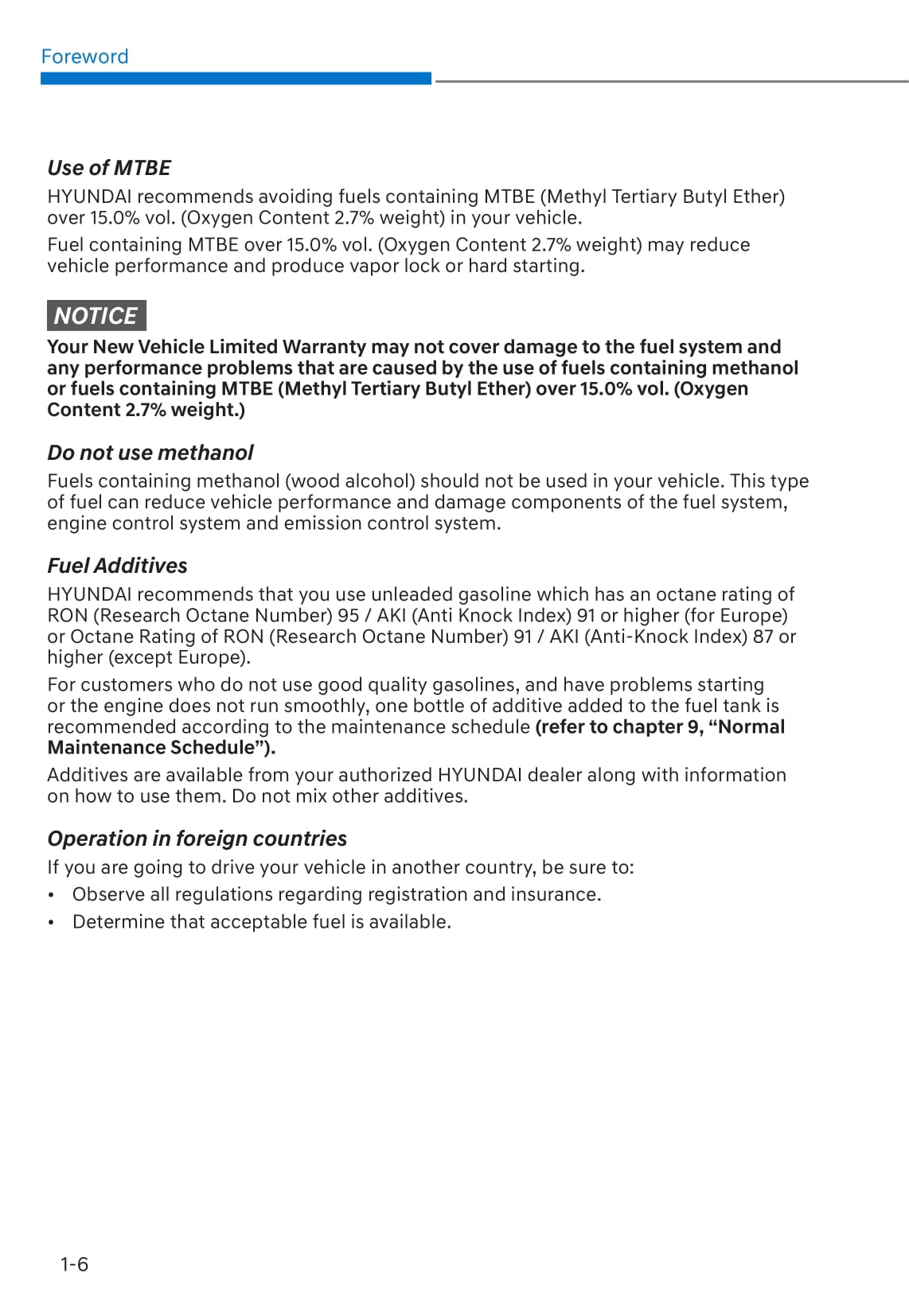 Foreword

Use of MTBE

HYUNDAI recommends avoiding fuels containing MTBE (Methyl Tertiary Butyl Ether) over 15.0% vol. (Oxygen Content 2.7% weight) in your vehicle.

Fuel containing MTBE over 15.0% vol. (Oxygen Content 2.7% weight) may reduce vehicle performance and produce vapor lock or hard starting.

NOTICE

Your New Vehicle Limited Warranty may not cover damage to the fuel system and any performance problems that are caused by the use of fuels containing methanol or fuels containing MTBE (Methyl Tertiary Butyl Ether) over 15.0% vol. (Oxygen Content 2.7% weight.)

Do not use methanol

Fuels containing methanol (wood alcohol) should not be used in your vehicle. This type of fuel can reduce vehicle performance and damage components of the fuel system, engine control system and emission control system.

Fuel Additives

HYUNDAI recommends that you use unleaded gasoline which has an octane rating of RON (Research Octane Number) 95 / AKI (Anti Knock Index) 91 or higher (for Europe) or Octane Rating of RON (Research Octane Number) 91 / AKI (Anti-Knock Index) 87 or higher (except Europe).

For customers who do not use good quality gasolines, and have problems starting or the engine does not run smoothly, one bottle of additive added to the fuel tank is recommended according to the maintenance schedule (refer to chapter 9, “Normal Maintenance Schedule”).

Additives are available from your authorized HYUNDAI dealer along with information on how to use them. Do not mix other additives.

Operation in foreign countries

If you are going to drive your vehicle in another country, be sure to:

• Observe all regulations regarding registration and insurance.
• Determine that acceptable fuel is available.

1-6